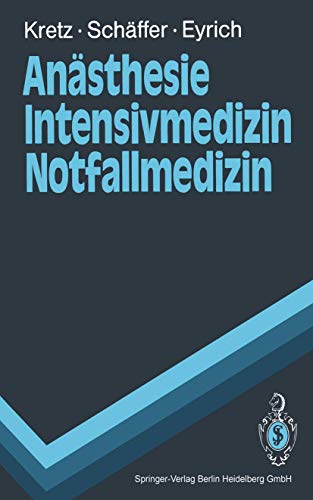 Kretz · Schäffer · Eyrich

Anästhesie
Intensivmedizin
Notfallmedizin

Springer-Verlag Berlin Heidelberg GmbH